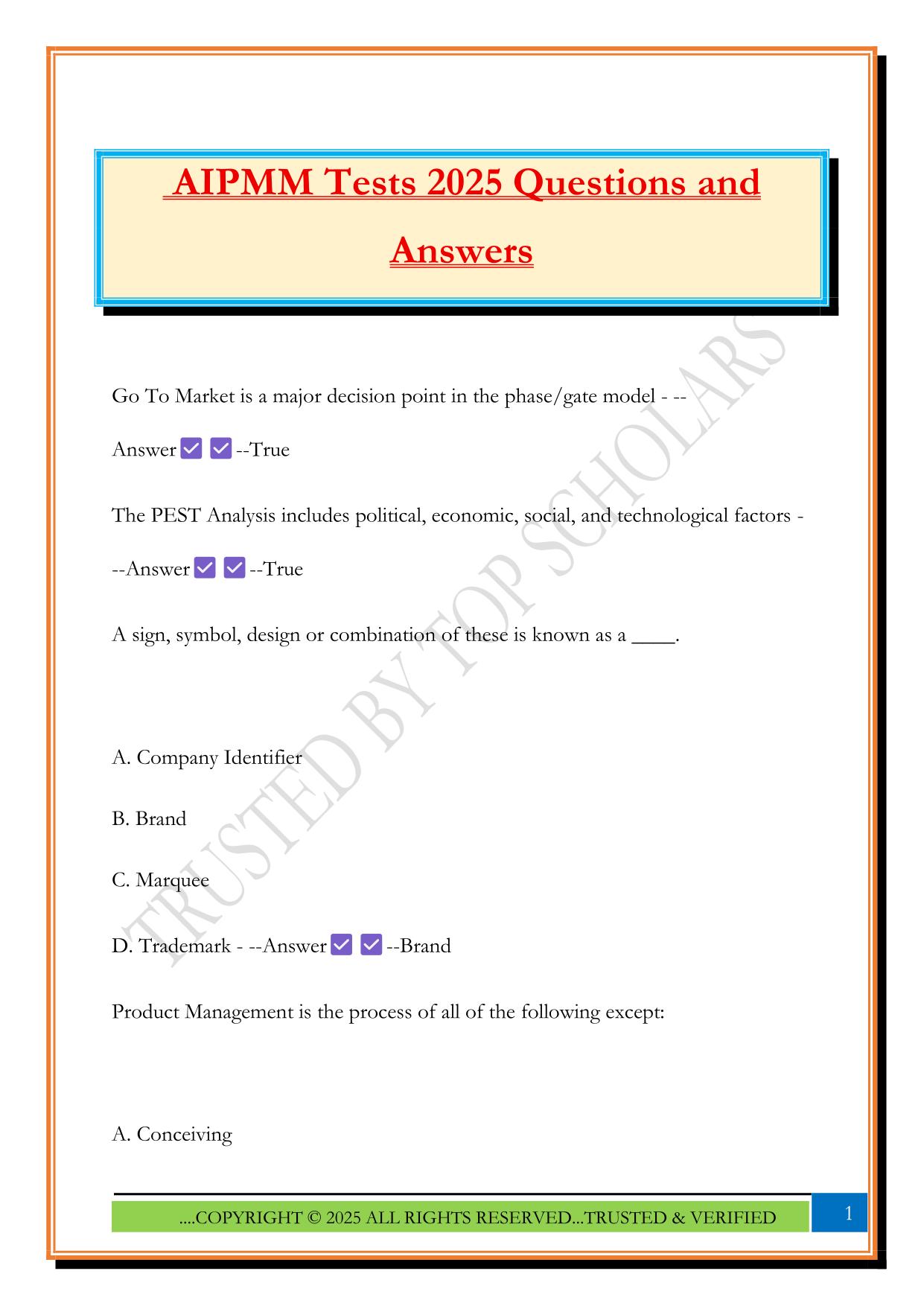 AIPMM Tests 2025 Questions and Answers

Go To Market is a major decision point in the phase/gate model - --Answer ✅ ✅ --True

The PEST Analysis includes political, economic, social, and technological factors - --Answer ✅ ✅ --True

A sign, symbol, design or combination of these is known as a ____.

A. Company Identifier

B. Brand

C. Marquee

D. Trademark - --Answer ✅ ✅ --Brand

Product Management is the process of all of the following except:

A. Conceiving

TRUSTED BY TOP SCHOLARS

....COPYRIGHT © 2025 ALL RIGHTS RESERVED...TRUSTED & VERIFIED

1